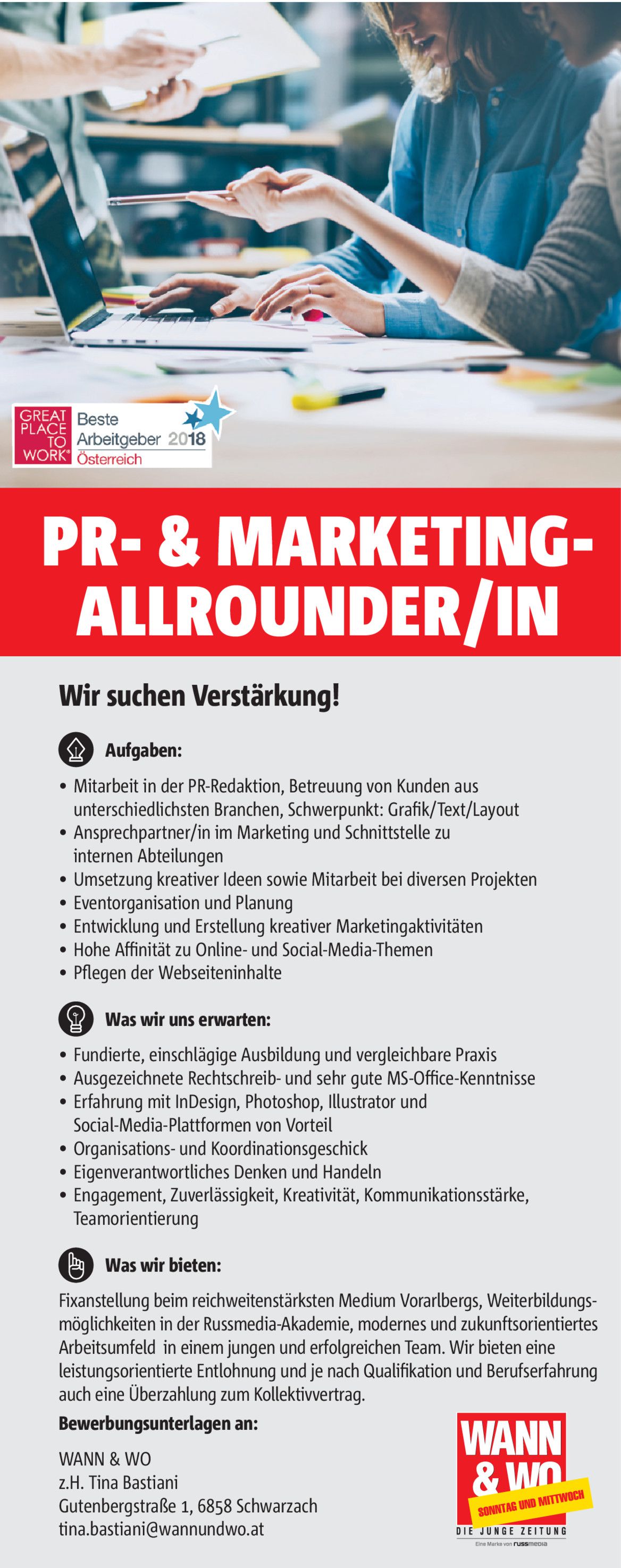 GREAT PLACE TO WORK®
Beste Arbeitgeber 2018
Österreich

PR- & MARKETING-ALLROUNDER/IN

Wir suchen Verstärkung!

Aufgaben:

• Mitarbeit in der PR-Redaktion, Betreuung von Kunden aus unterschiedlichsten Branchen, Schwerpunkt: Grafik/Text/Layout
• Ansprechpartner/in im Marketing und Schnittstelle zu internen Abteilungen
• Umsetzung kreativer Ideen sowie Mitarbeit bei diversen Projekten
• Eventorganisation und Planung
• Entwicklung und Erstellung kreativer Marketingaktivitäten
• Hohe Affinität zu Online- und Social-Media-Themen
• Pflegen der Webseiteninhalte

Was wir uns erwarten:

• Fundierte, einschlägige Ausbildung und vergleichbare Praxis
• Ausgezeichnete Rechtschreib- und sehr gute MS-Office-Kenntnisse
• Erfahrung mit InDesign, Photoshop, Illustrator und Social-Media-Plattformen von Vorteil
• Organisations- und Koordinationsgeschick
• Eigenverantwortliches Denken und Handeln
• Engagement, Zuverlässigkeit, Kreativität, Kommunikationsstärke, Teamorientierung

Was wir bieten:

Fixanstellung beim reichweitenstärksten Medium Vorarlbergs, Weiterbildungsmöglichkeiten in der Russmedia-Akademie, modernes und zukunftsorientiertes Arbeitsumfeld in einem jungen und erfolgreichen Team. Wir bieten eine leistungsorientierte Entlohnung und je nach Qualifikation und Berufserfahrung auch eine Überzahlung zum Kollektivvertrag.

Bewerbungsunterlagen an:

WANN & WO
z.H. Tina Bastiani
Gutenbergstraße 1, 6858 Schwarzach
tina.bastiani@wannundwo.at

WANN & WO
SONNTAG UND MITTWOCH
DIE JUNGE ZEITUNG
Eine Marke von russmedia